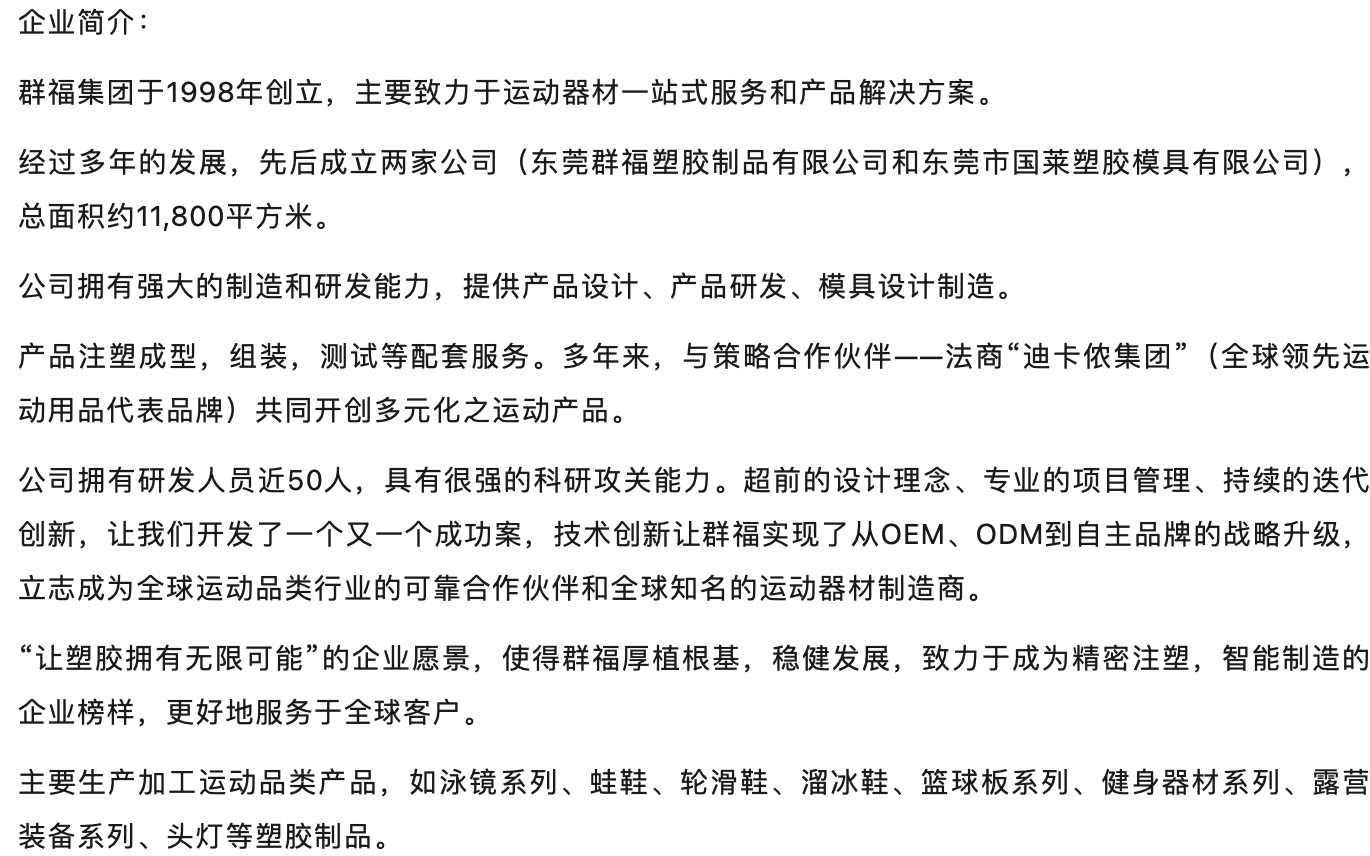 企业简介：

群福集团于1998年创立，主要致力于运动器材一站式服务和产品解决方案。

经过多年的发展，先后成立两家公司（东莞群福塑胶制品有限公司和东莞市国莱塑胶模具有限公司），总面积约11,800平方米。

公司拥有强大的制造和研发能力，提供产品设计、产品研发、模具设计制造。

产品注塑成型，组装，测试等配套服务。多年来，与策略合作伙伴——法商“迪卡侬集团”（全球领先运动用品代表品牌）共同开创多元化之运动产品。

公司拥有研发人员近50人，具有很强的科研攻关能力。超前的设计理念、专业的项目管理、持续的迭代创新，让我们开发了一个又一个成功案，技术创新让群福实现了从OEM、ODM到自主品牌的战略升级，立志成为全球运动品类行业的可靠合作伙伴和全球知名的运动器材制造商。

“让塑胶拥有无限可能”的企业愿景，使得群福厚植根基，稳健发展，致力于成为精密注塑，智能制造的企业榜样，更好地服务于全球客户。

主要生产加工运动品类产品，如泳镜系列、蛙鞋、轮滑鞋、溜冰鞋、篮球板系列、健身器材系列、露营装备系列、头灯等塑胶制品。